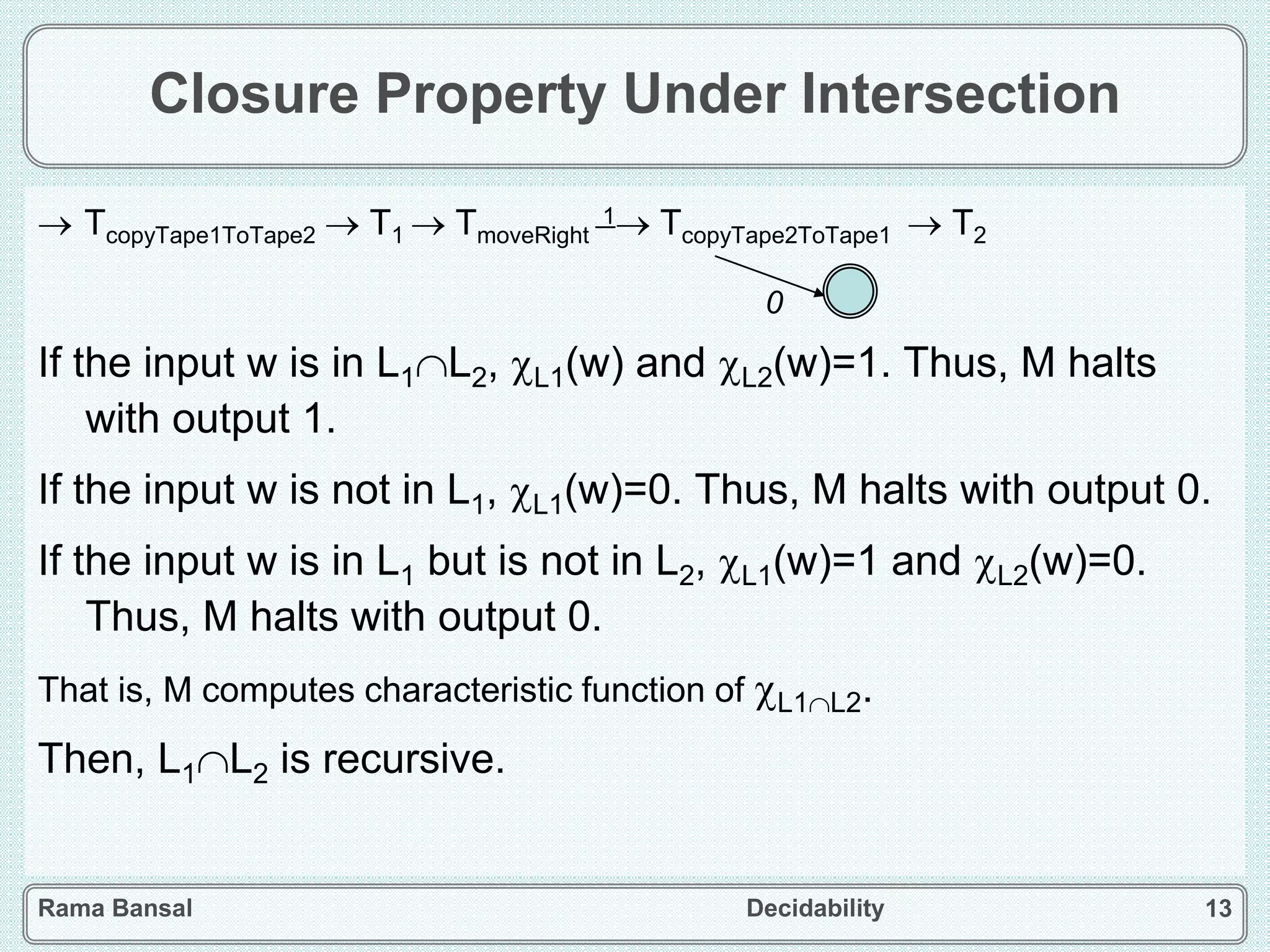 Closure Property Under Intersection

$\rightarrow T_{copyTape1ToTape2} \rightarrow T_1 \rightarrow T_{moveRight} \xrightarrow{1} T_{copyTape2ToTape1} \rightarrow T_2$

0

If the input w is in $L_1 \cap L_2$, $\chi_{L1}(w)$ and $\chi_{L2}(w)=1$. Thus, M halts with output 1.

If the input w is not in $L_1$, $\chi_{L1}(w)=0$. Thus, M halts with output 0.

If the input w is in $L_1$ but is not in $L_2$, $\chi_{L1}(w)=1$ and $\chi_{L2}(w)=0$. Thus, M halts with output 0.

That is, M computes characteristic function of $\chi_{L1 \cap L2}$.

Then, $L_1 \cap L_2$ is recursive.

Rama Bansal Decidability 13